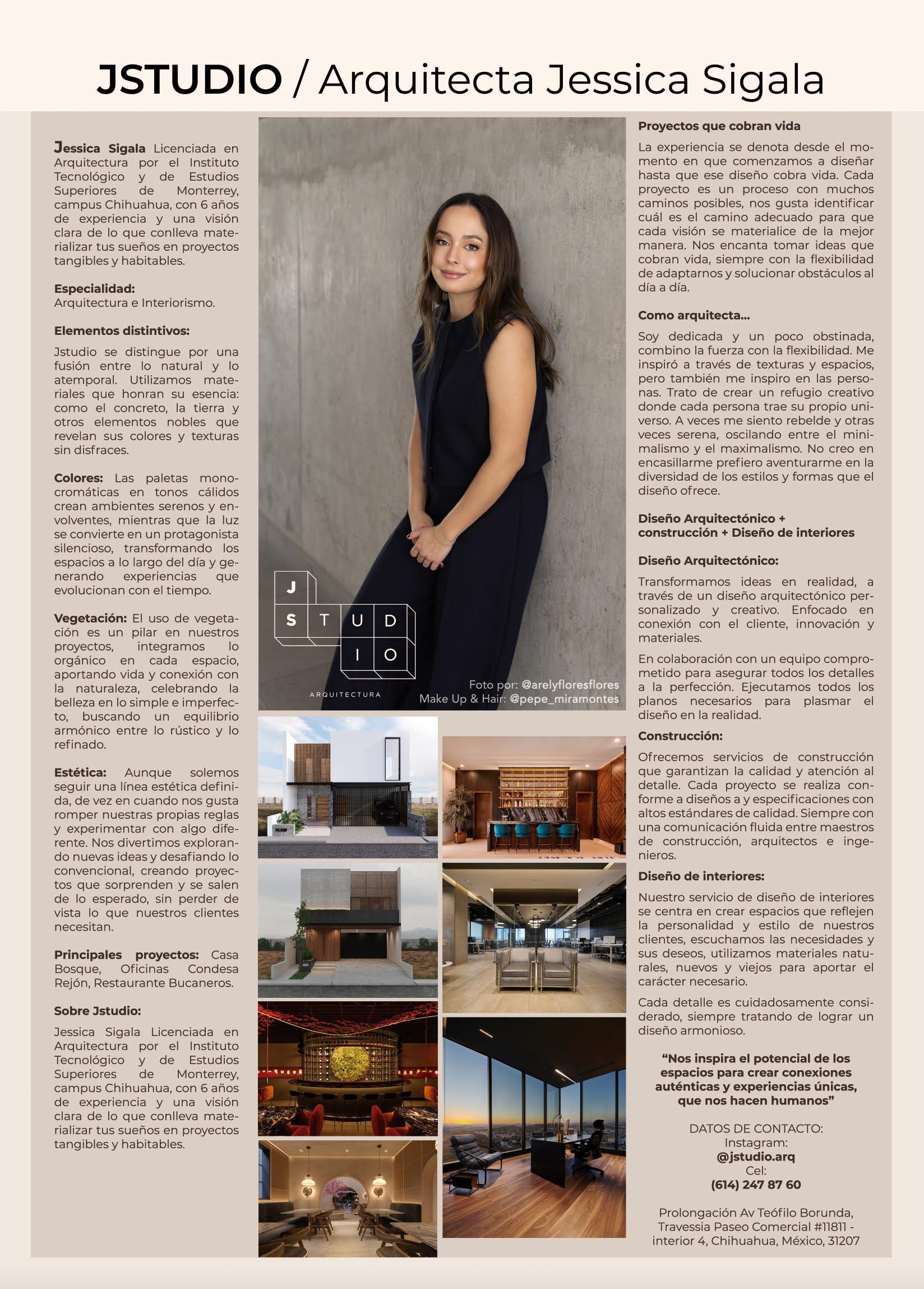 JSTUDIO / Arquitecta Jessica Sigala

Jessica Sigala Licenciada en Arquitectura por el Instituto Tecnológico y de Estudios Superiores de Monterrey, campus Chihuahua, con 6 años de experiencia y una visión clara de lo que conlleva materializar tus sueños en proyectos tangibles y habitables.

Especialidad:
Arquitectura e Interiorismo.

Elementos distintivos:

Jstudio se distingue por una fusión entre lo natural y lo atemporal. Utilizamos materiales que honran su esencia: como el concreto, la tierra y otros elementos nobles que revelan sus colores y texturas sin disfraces.

Colores: Las paletas monocromáticas en tonos cálidos crean ambientes serenos y envolventes, mientras que la luz se convierte en un protagonista silencioso, transformando los espacios a lo largo del día y generando experiencias que evolucionan con el tiempo.

Vegetación: El uso de vegetación es un pilar en nuestros proyectos, integramos lo orgánico en cada espacio, aportando vida y conexión con la naturaleza, celebrando la belleza en lo simple e imperfecto, buscando un equilibrio armónico entre lo rústico y lo refinado.

Estética: Aunque solemos seguir una línea estética definida, de vez en cuando nos gusta romper nuestras propias reglas y experimentar con algo diferente. Nos divertimos explorando nuevas ideas y desafiando lo convencional, creando proyectos que sorprenden y se salen de lo esperado, sin perder de vista lo que nuestros clientes necesitan.

Principales proyectos: Casa Bosque, Oficinas Condesa Rejón, Restaurante Bucaneros.

Sobre Jstudio:

Jessica Sigala Licenciada en Arquitectura por el Instituto Tecnológico y de Estudios Superiores de Monterrey, campus Chihuahua, con 6 años de experiencia y una visión clara de lo que conlleva materializar tus sueños en proyectos tangibles y habitables.

J
S T U D
I O
ARQUITECTURA

Foto por: @arelyfloresflores
Make Up & Hair: @pepe_miramontes

Proyectos que cobran vida

La experiencia se denota desde el momento en que comenzamos a diseñar hasta que ese diseño cobra vida. Cada proyecto es un proceso con muchos caminos posibles, nos gusta identificar cuál es el camino adecuado para que cada visión se materialice de la mejor manera. Nos encanta tomar ideas que cobran vida, siempre con la flexibilidad de adaptarnos y solucionar obstáculos al día a día.

Como arquitecta...

Soy dedicada y un poco obstinada, combino la fuerza con la flexibilidad. Me inspiró a través de texturas y espacios, pero también me inspiro en las personas. Trato de crear un refugio creativo donde cada persona trae su propio universo. A veces me siento rebelde y otras veces serena, oscilando entre el minimalismo y el maximalismo. No creo en encasillarme prefiero aventurarme en la diversidad de los estilos y formas que el diseño ofrece.

Diseño Arquitectónico + construcción + Diseño de interiores

Diseño Arquitectónico:

Transformamos ideas en realidad, a través de un diseño arquitectónico personalizado y creativo. Enfocado en conexión con el cliente, innovación y materiales.

En colaboración con un equipo comprometido para asegurar todos los detalles a la perfección. Ejecutamos todos los planos necesarios para plasmar el diseño en la realidad.

Construcción:

Ofrecemos servicios de construcción que garantizan la calidad y atención al detalle. Cada proyecto se realiza conforme a diseños a y especificaciones con altos estándares de calidad. Siempre con una comunicación fluida entre maestros de construcción, arquitectos e ingenieros.

Diseño de interiores:

Nuestro servicio de diseño de interiores se centra en crear espacios que reflejen la personalidad y estilo de nuestros clientes, escuchamos las necesidades y sus deseos, utilizamos materiales naturales, nuevos y viejos para aportar el carácter necesario.

Cada detalle es cuidadosamente considerado, siempre tratando de lograr un diseño armonioso.

“Nos inspira el potencial de los espacios para crear conexiones auténticas y experiencias únicas, que nos hacen humanos”

DATOS DE CONTACTO:
Instagram:
@jstudio.arq
Cel:
(614) 247 87 60

Prolongación Av Teófilo Borunda, Travessia Paseo Comercial #11811 - interior 4, Chihuahua, México, 31207